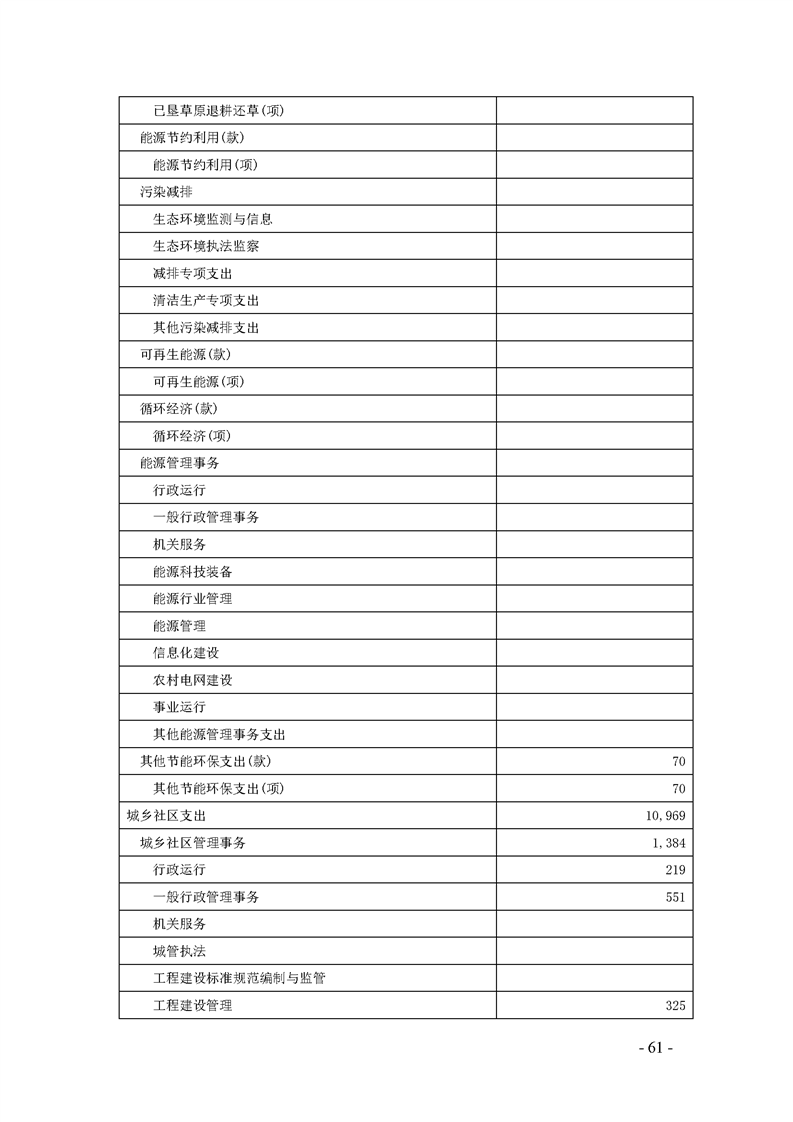 | | |
|---|---|
| 已垦草原退耕还草(项) | |
| 能源节约利用(款) | |
| 能源节约利用(项) | |
| 污染减排 | |
| 生态环境监测与信息 | |
| 生态环境执法监察 | |
| 减排专项支出 | |
| 清洁生产专项支出 | |
| 其他污染减排支出 | |
| 可再生能源(款) | |
| 可再生能源(项) | |
| 循环经济(款) | |
| 循环经济(项) | |
| 能源管理事务 | |
| 行政运行 | |
| 一般行政管理事务 | |
| 机关服务 | |
| 能源科技装备 | |
| 能源行业管理 | |
| 能源管理 | |
| 信息化建设 | |
| 农村电网建设 | |
| 事业运行 | |
| 其他能源管理事务支出 | |
| 其他节能环保支出(款) | 70 |
| 其他节能环保支出(项) | 70 |
| 城乡社区支出 | 10,969 |
| 城乡社区管理事务 | 1,384 |
| 行政运行 | 219 |
| 一般行政管理事务 | 551 |
| 机关服务 | |
| 城管执法 | |
| 工程建设标准规范编制与监管 | |
| 工程建设管理 | 325 |

- 61 -